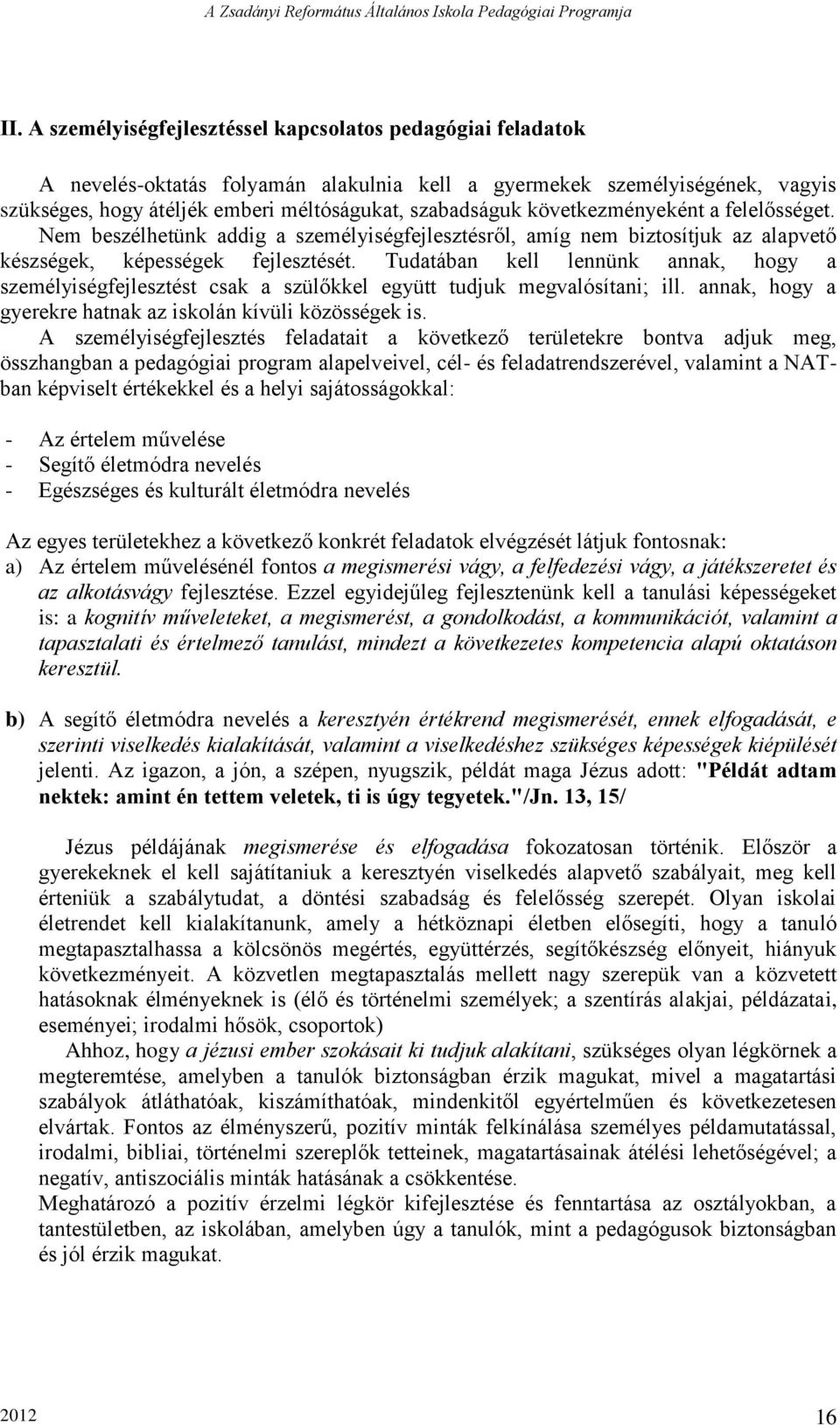 A Zsadányi Református Általános Iskola Pedagógiai Programja

II. A személyiségfejlesztéssel kapcsolatos pedagógiai feladatok

A nevelés-oktatás folyamán alakulnia kell a gyermekek személyiségének, vagyis szükséges, hogy átéljék emberi méltóságukat, szabadságuk következményeként a felelősséget. Nem beszélhetünk addig a személyiségfejlesztésről, amíg nem biztosítjuk az alapvető készségek, képességek fejlesztését. Tudatában kell lennünk annak, hogy a személyiségfejlesztést csak a szülőkkel együtt tudjuk megvalósítani; ill. annak, hogy a gyerekre hatnak az iskolán kívüli közösségek is.
A személyiségfejlesztés feladatait a következő területekre bontva adjuk meg, összhangban a pedagógiai program alapelveivel, cél- és feladatrendszerével, valamint a NAT-ban képviselt értékekkel és a helyi sajátosságokkal:

- Az értelem művelése
- Segítő életmódra nevelés
- Egészséges és kulturált életmódra nevelés

Az egyes területekhez a következő konkrét feladatok elvégzését látjuk fontosnak:
a) Az értelem művelésénél fontos a megismerési vágy, a felfedezési vágy, a játékszeretet és az alkotásvágy fejlesztése. Ezzel egyidejűleg fejlesztenünk kell a tanulási képességeket is: a kognitív műveleteket, a megismerést, a gondolkodást, a kommunikációt, valamint a tapasztalati és értelmező tanulást, mindezt a következetes kompetencia alapú oktatáson keresztül.

b) A segítő életmódra nevelés a keresztyén értékrend megismerését, ennek elfogadását, e szerinti viselkedés kialakítását, valamint a viselkedéshez szükséges képességek kiépülését jelenti. Az igazon, a jón, a szépen, nyugszik, példát maga Jézus adott: "Példát adtam nektek: amint én tettem veletek, ti is úgy tegyetek."/Jn. 13, 15/

Jézus példájának megismerése és elfogadása fokozatosan történik. Először a gyerekeknek el kell sajátítaniuk a keresztyén viselkedés alapvető szabályait, meg kell érteniük a szabálytudat, a döntési szabadság és felelősség szerepét. Olyan iskolai életrendet kell kialakítanunk, amely a hétköznapi életben elősegíti, hogy a tanuló megtapasztalhassa a kölcsönös megértés, együttérzés, segítőkészség előnyeit, hiányuk következményeit. A közvetlen megtapasztalás mellett nagy szerepük van a közvetett hatásoknak élményeknek is (élő és történelmi személyek; a szentírás alakjai, példázatai, eseményei; irodalmi hősök, csoportok)
Ahhoz, hogy a jézusi ember szokásait ki tudjuk alakítani, szükséges olyan légkörnek a megteremtése, amelyben a tanulók biztonságban érzik magukat, mivel a magatartási szabályok átláthatóak, kiszámíthatóak, mindenkitől egyértelműen és következetesen elvártak. Fontos az élményszerű, pozitív minták felkínálása személyes példamutatással, irodalmi, bibliai, történelmi szereplők tetteinek, magatartásainak átélési lehetőségével; a negatív, antiszociális minták hatásának a csökkentése.
Meghatározó a pozitív érzelmi légkör kifejlesztése és fenntartása az osztályokban, a tantestületben, az iskolában, amelyben úgy a tanulók, mint a pedagógusok biztonságban és jól érzik magukat.

2012 16